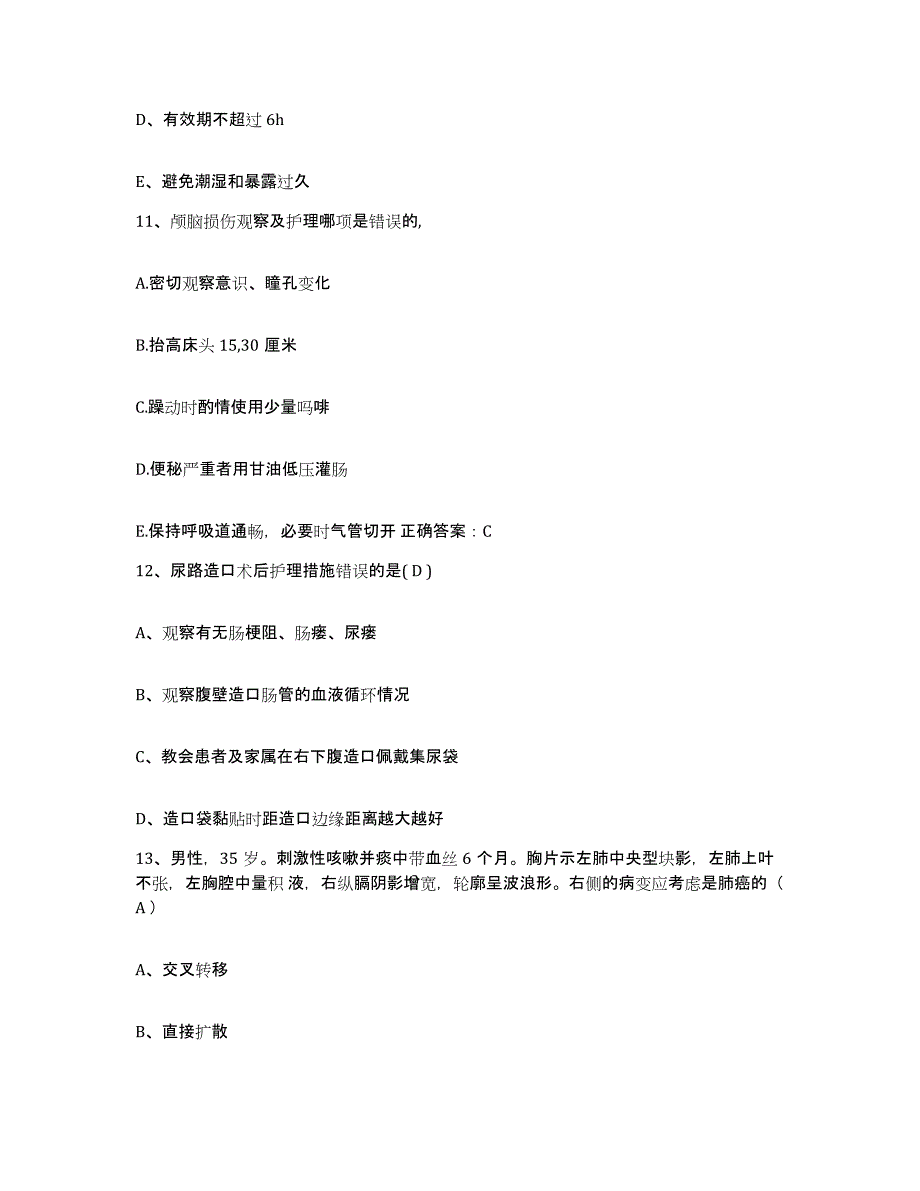 D、有效期不超过 6h

E、避免潮湿和暴露过久

11、颅脑损伤观察及护理哪项是错误的,

A.密切观察意识、瞳孔变化

B.抬高床头 15,30 厘米

C.躁动时酌情使用少量吗啡

D.便秘严重者用甘油低压灌肠

E.保持呼吸道通畅，必要时气管切开 正确答案：C

12、尿路造口术后护理措施错误的是( D )

A、观察有无肠梗阻、肠瘘、尿瘘

B、观察腹壁造口肠管的血液循环情况

C、教会患者及家属在右下腹造口佩戴集尿袋

D、造口袋黏贴时距造口边缘距离越大越好

13、男性，35 岁。刺激性咳嗽并痰中带血丝 6 个月。胸片示左肺中央型块影，左肺上叶不张，左胸腔中量积 液，右纵膈阴影增宽，轮廓呈波浪形。右侧的病变应考虑是肺癌的（ A ）

A、交叉转移

B、直接扩散